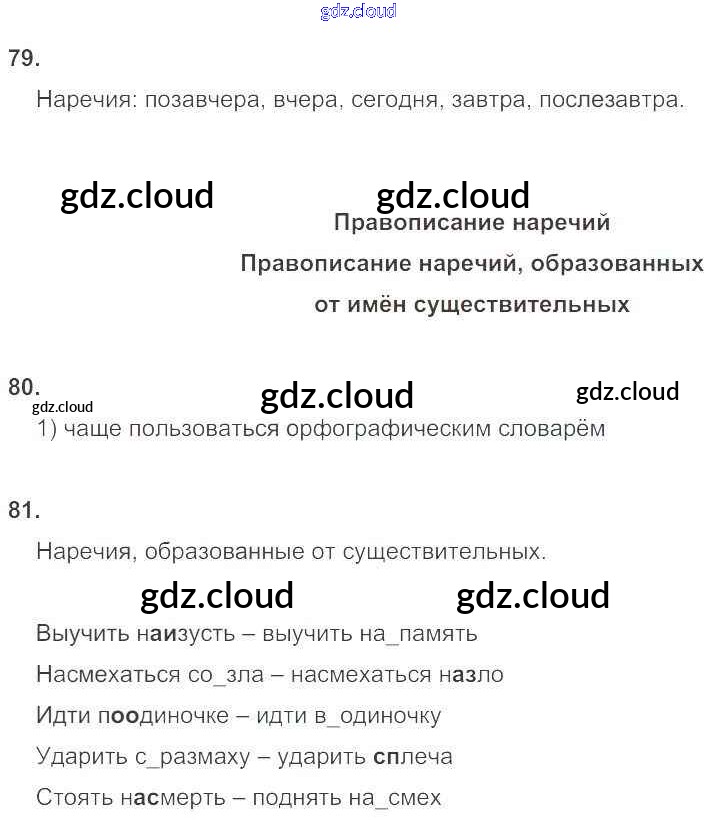 79.

Наречия: позавчера, вчера, сегодня, завтра, послезавтра.

Правописание наречий

Правописание наречий, образованных от имён существительных

80.

1) чаще пользоваться орфографическим словарём

81.

Наречия, образованные от существительных.

Выучить наизусть – выучить на_память

Насмехаться со_зла – насмехаться назло

Идти поодиночке – идти в_одиночку

Ударить с_размаху – ударить сплеча

Стоять насмерть – поднять на_смех

gdz.cloud